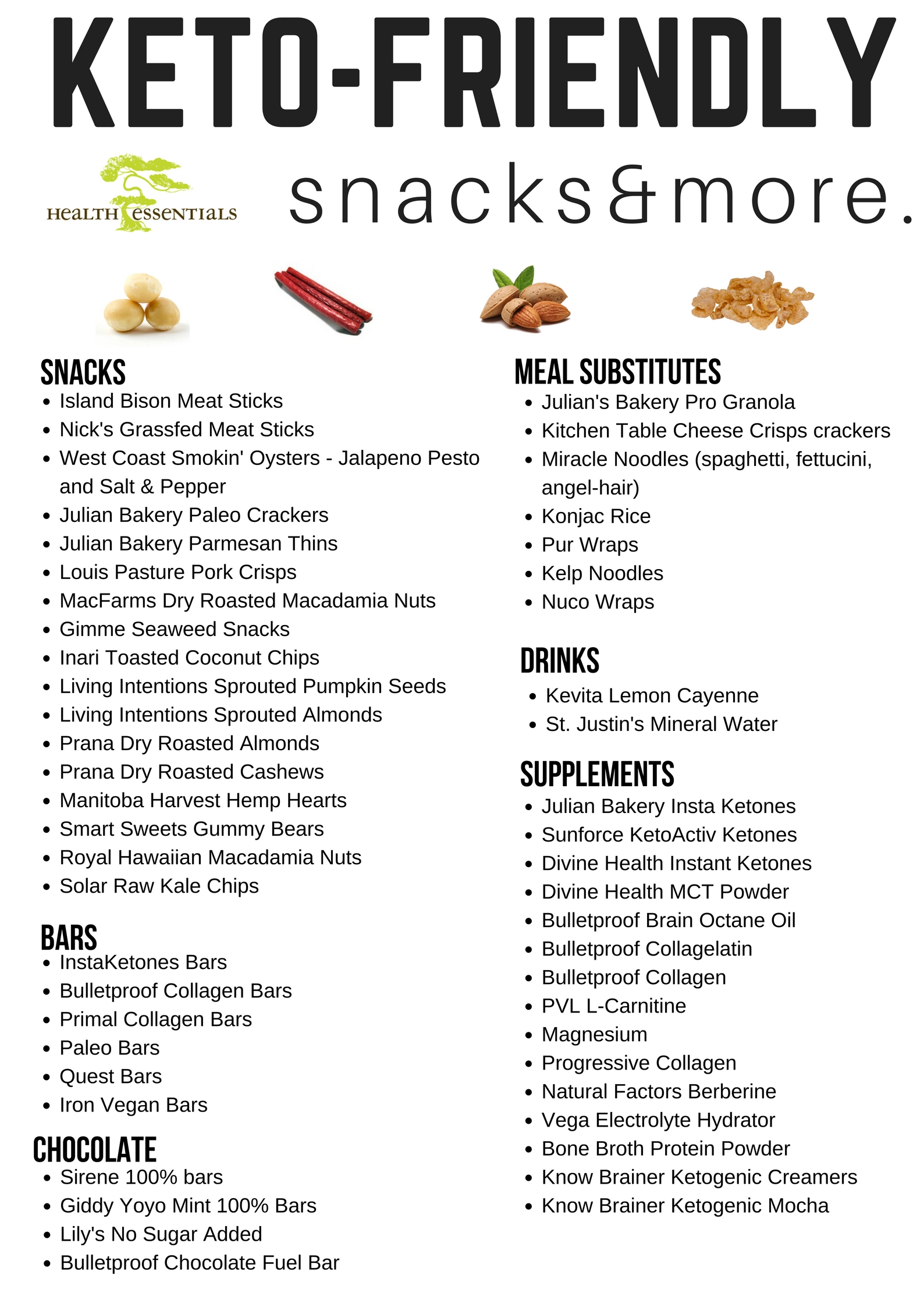 KETO-FRIENDLY

HEALTH ESSENTIALS

snacks&more.

SNACKS
- Island Bison Meat Sticks
- Nick's Grassfed Meat Sticks
- West Coast Smokin' Oysters - Jalapeno Pesto and Salt & Pepper
- Julian Bakery Paleo Crackers
- Julian Bakery Parmesan Thins
- Louis Pasture Pork Crisps
- MacFarms Dry Roasted Macadamia Nuts
- Gimme Seaweed Snacks
- Inari Toasted Coconut Chips
- Living Intentions Sprouted Pumpkin Seeds
- Living Intentions Sprouted Almonds
- Prana Dry Roasted Almonds
- Prana Dry Roasted Cashews
- Manitoba Harvest Hemp Hearts
- Smart Sweets Gummy Bears
- Royal Hawaiian Macadamia Nuts
- Solar Raw Kale Chips

BARS
- InstaKetones Bars
- Bulletproof Collagen Bars
- Primal Collagen Bars
- Paleo Bars
- Quest Bars
- Iron Vegan Bars

CHOCOLATE
- Sirene 100% bars
- Giddy Yoyo Mint 100% Bars
- Lily's No Sugar Added
- Bulletproof Chocolate Fuel Bar

MEAL SUBSTITUTES
- Julian's Bakery Pro Granola
- Kitchen Table Cheese Crisps crackers
- Miracle Noodles (spaghetti, fettucini, angel-hair)
- Konjac Rice
- Pur Wraps
- Kelp Noodles
- Nuco Wraps

DRINKS
- Kevita Lemon Cayenne
- St. Justin's Mineral Water

SUPPLEMENTS
- Julian Bakery Insta Ketones
- Sunforce KetoActiv Ketones
- Divine Health Instant Ketones
- Divine Health MCT Powder
- Bulletproof Brain Octane Oil
- Bulletproof Collagelatin
- Bulletproof Collagen
- PVL L-Carnitine
- Magnesium
- Progressive Collagen
- Natural Factors Berberine
- Vega Electrolyte Hydrator
- Bone Broth Protein Powder
- Know Brainer Ketogenic Creamers
- Know Brainer Ketogenic Mocha